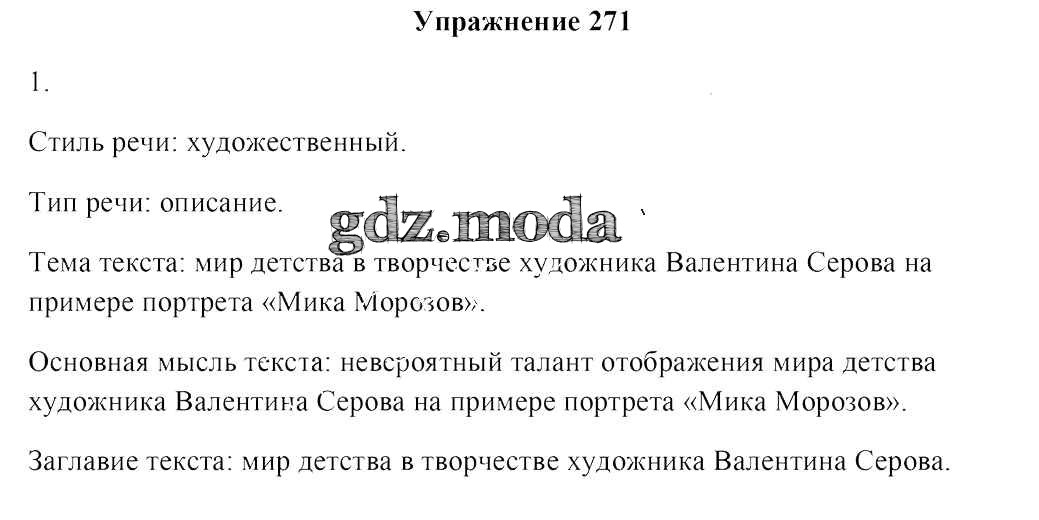 Упражнение 271

1.

Стиль речи: художественный.

Тип речи: описание.

Тема текста: мир детства в творчестве художника Валентина Серова на примере портрета «Мика Морозов».

Основная мысль текста: невероятный талант отображения мира детства художника Валентина Серова на примере портрета «Мика Морозов».

Заглавие текста: мир детства в творчестве художника Валентина Серова.

gdz.moda